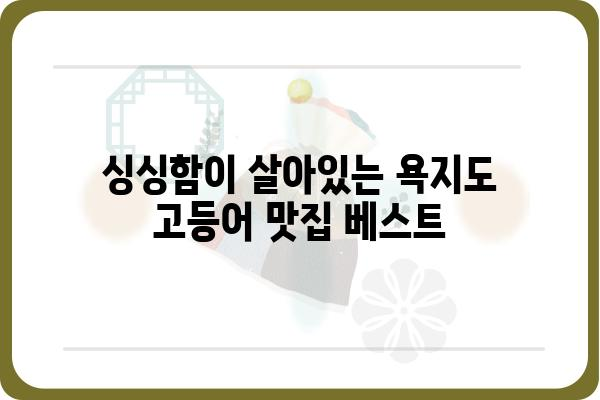 싱싱함이 살아있는 욕지도 고등어 맛집 베스트